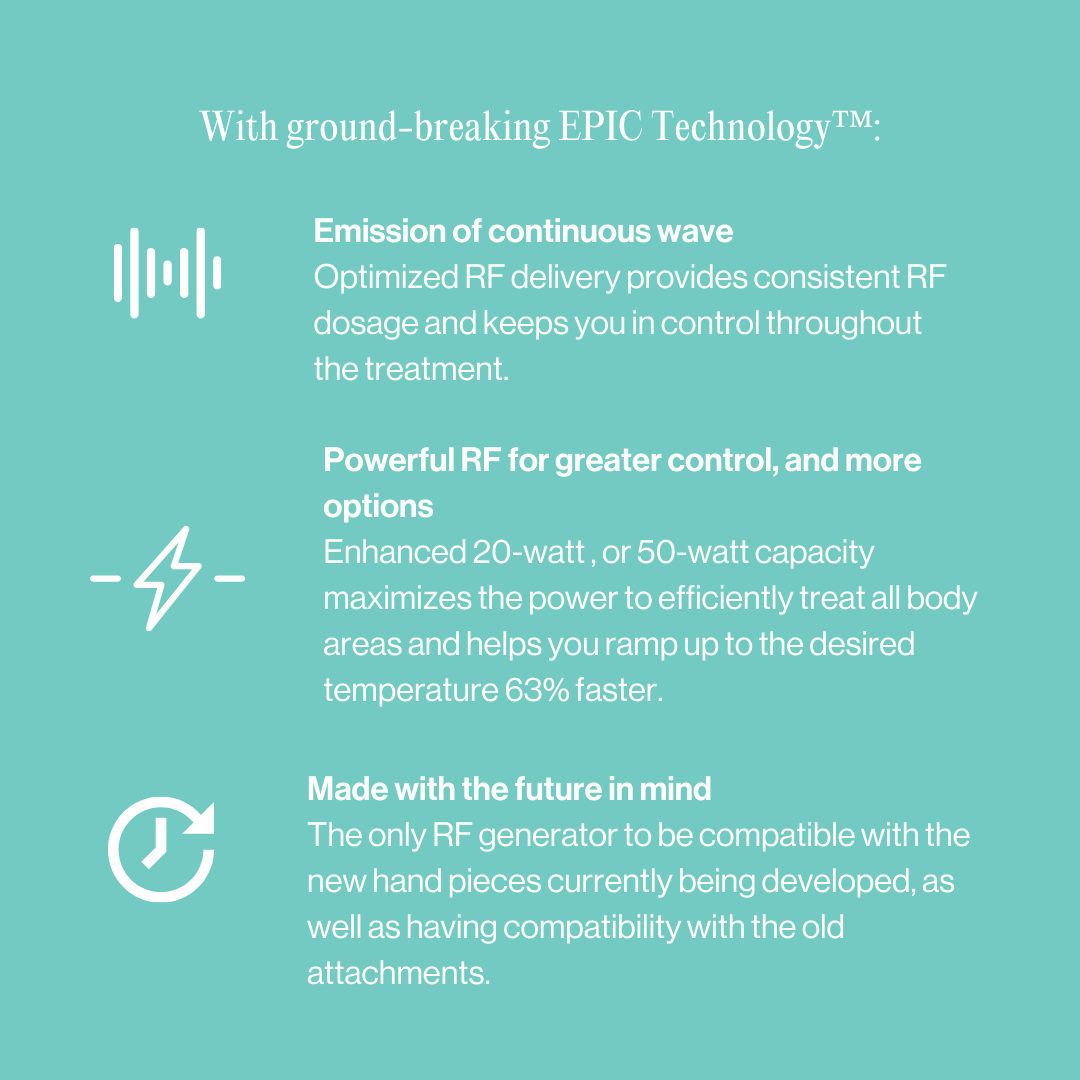 With ground-breaking EPIC Technology™:

Emission of continuous wave
Optimized RF delivery provides consistent RF dosage and keeps you in control throughout the treatment.

Powerful RF for greater control, and more options
Enhanced 20-watt , or 50-watt capacity maximizes the power to efficiently treat all body areas and helps you ramp up to the desired temperature 63% faster.

Made with the future in mind
The only RF generator to be compatible with the new hand pieces currently being developed, as well as having compatibility with the old attachments.